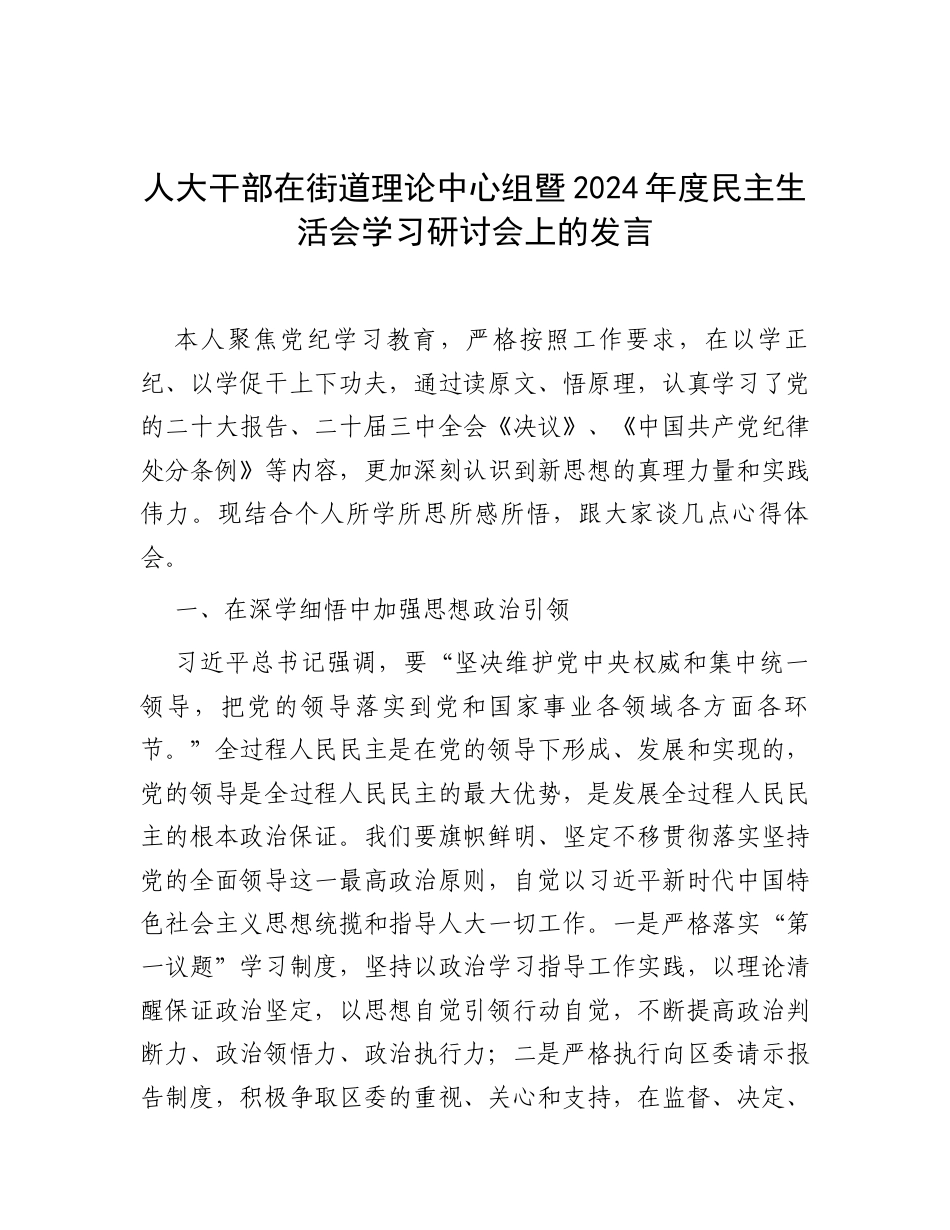 人大干部在街道理论中心组暨2024年度民主生活会学习研讨会上的发言

本人聚焦党纪学习教育，严格按照工作要求，在以学正纪、以学促干上下功夫，通过读原文、悟原理，认真学习了党的二十大报告、二十届三中全会《决议》、《中国共产党纪律处分条例》等内容，更加深刻认识到新思想的真理力量和实践伟力。现结合个人所学所思所感所悟，跟大家谈几点心得体会。

一、在深学细悟中加强思想政治引领

习近平总书记强调，要“坚决维护党中央权威和集中统一领导，把党的领导落实到党和国家事业各领域各方面各环节。”全过程人民民主是在党的领导下形成、发展和实现的，党的领导是全过程人民民主的最大优势，是发展全过程人民民主的根本政治保证。我们要旗帜鲜明、坚定不移贯彻落实坚持党的全面领导这一最高政治原则，自觉以习近平新时代中国特色社会主义思想统揽和指导人大一切工作。一是严格落实“第一议题”学习制度，坚持以政治学习指导工作实践，以理论清醒保证政治坚定，以思想自觉引领行动自觉，不断提高政治判断力、政治领悟力、政治执行力；二是严格执行向区委请示报告制度，积极争取区委的重视、关心和支持，在监督、决定、